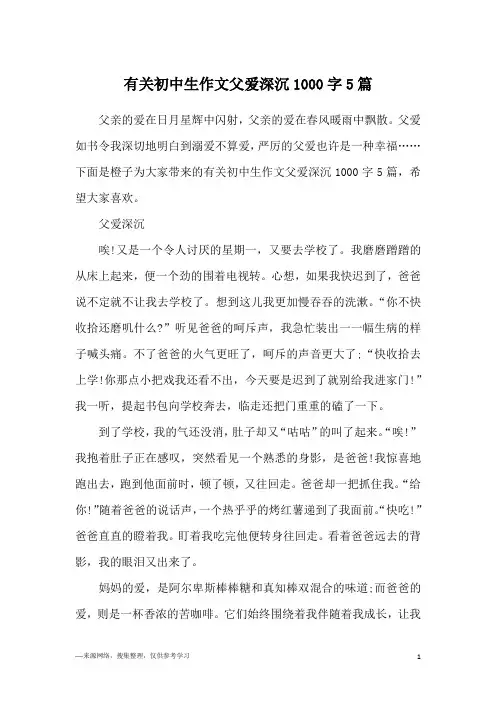 有关初中生作文父爱深沉1000字5篇

父亲的爱在日月星辉中闪射，父亲的爱在春风暖雨中飘散。父爱如书令我深切地明白到溺爱不算爱，严厉的父爱也许是一种幸福……下面是橙子为大家带来的有关初中生作文父爱深沉 1000 字 5 篇，希望大家喜欢。

父爱深沉

唉!又是一个令人讨厌的星期一，又要去学校了。我磨磨蹭蹭的从床上起来，便一个劲的围着电视转。心想，如果我快迟到了，爸爸说不定就不让我去学校了。想到这儿我更加慢吞吞的洗漱。“你不快收拾还磨叽什么?”听见爸爸的呵斥声，我急忙装出一一幅生病的样子喊头痛。不了爸爸的火气更旺了，呵斥的声音更大了:“快收拾去上学!你那点小把戏我还看不出，今天要是迟到了就别给我进家门!”我一听，提起书包向学校奔去，临走还把门重重的磕了一下。

到了学校，我的气还没消，肚子却又“咕咕”的叫了起来。“唉!”我抱着肚子正在感叹，突然看见一个熟悉的身影，是爸爸!我惊喜地跑出去，跑到他面前时，顿了顿，又往回走。爸爸却一把抓住我。“给你!”随着爸爸的说话声，一个热乎乎的烤红薯递到了我面前。“快吃!”爸爸直直的瞪着我。盯着我吃完他便转身往回走。看着爸爸远去的背影，我的眼泪又出来了。

妈妈的爱，是阿尔卑斯棒棒糖和真知棒双混合的味道;而爸爸的爱，则是一杯香浓的苦咖啡。它们始终围绕着我伴随着我成长，让我

—来源网络，搜集整理，仅供参考学习

1